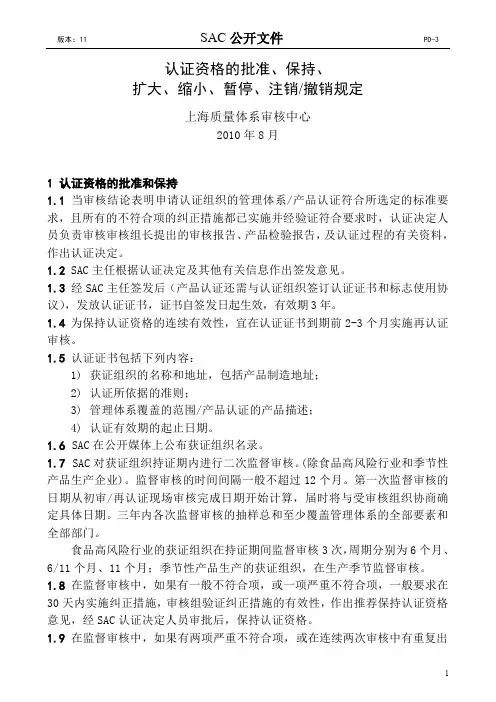 版本：11 SAC 公开文件 PD-3

认证资格的批准、保持、
扩大、缩小、暂停、注销/撤销规定

上海质量体系审核中心
2010 年 8 月

1 认证资格的批准和保持

1.1 当审核结论表明申请认证组织的管理体系/产品认证符合所选定的标准要求，且所有的不符合项的纠正措施都已实施并经验证符合要求时，认证决定人员负责审核审核组长提出的审核报告、产品检验报告，及认证过程的有关资料，作出认证决定。

1.2 SAC 主任根据认证决定及其他有关信息作出签发意见。

1.3 经 SAC 主任签发后（产品认证还需与认证组织签订认证证书和标志使用协议），发放认证证书，证书自签发日起生效，有效期 3 年。

1.4 为保持认证资格的连续有效性，宜在认证证书到期前 2-3 个月实施再认证审核。

1.5 认证证书包括下列内容：
1) 获证组织的名称和地址，包括产品制造地址；
2) 认证所依据的准则；
3) 管理体系覆盖的范围/产品认证的产品描述；
4) 认证有效期的起止日期。

1.6 SAC 在公开媒体上公布获证组织名录。

1.7 SAC 对获证组织持证期内进行二次监督审核。(除食品高风险行业和季节性产品生产企业)。监督审核的时间间隔一般不超过 12 个月。第一次监督审核的日期从初审/再认证现场审核完成日期开始计算，届时将与受审核组织协商确定具体日期。三年内各次监督审核的抽样总和至少覆盖管理体系的全部要素和全部部门。

食品高风险行业的获证组织在持证期间监督审核 3 次,周期分别为 6 个月、6/11 个月、11 个月；季节性产品生产的获证组织，在生产季节监督审核。

1.8 在监督审核中，如果有一般不符合项，或一项严重不符合项，一般要求在 30 天内实施纠正措施，审核组验证纠正措施的有效性，作出推荐保持认证资格意见，经 SAC 认证决定人员审批后，保持认证资格。

1.9 在监督审核中，如果有两项严重不符合项，或在连续两次审核中有重复出

1